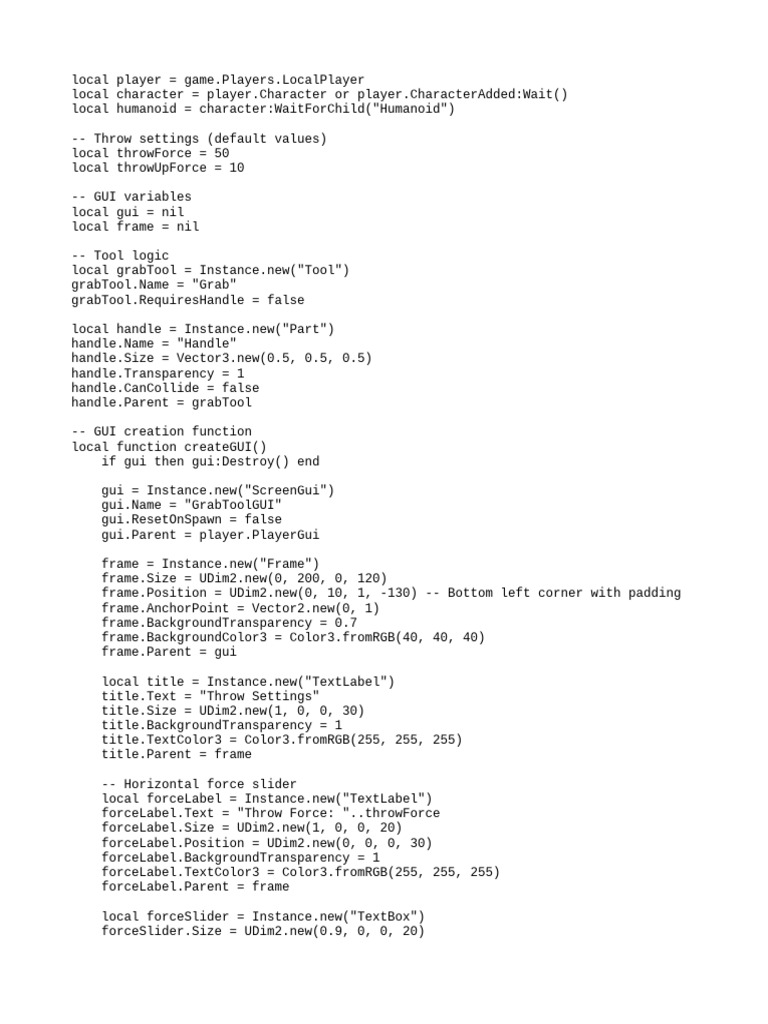 local player = game.Players.LocalPlayer
local character = player.Character or player.CharacterAdded:Wait()
local humanoid = character:WaitForChild("Humanoid")

-- Throw settings (default values)
local throwForce = 50
local throwUpForce = 10

-- GUI variables
local gui = nil
local frame = nil

-- Tool logic
local grabTool = Instance.new("Tool")
grabTool.Name = "Grab"
grabTool.RequiresHandle = false

local handle = Instance.new("Part")
handle.Name = "Handle"
handle.Size = Vector3.new(0.5, 0.5, 0.5)
handle.Transparency = 1
handle.CanCollide = false
handle.Parent = grabTool

-- GUI creation function
local function createGUI()
    if gui then gui:Destroy() end

    gui = Instance.new("ScreenGui")
    gui.Name = "GrabToolGUI"
    gui.ResetOnSpawn = false
    gui.Parent = player.PlayerGui

    frame = Instance.new("Frame")
    frame.Size = UDim2.new(0, 200, 0, 120)
    frame.Position = UDim2.new(0, 10, 1, -130) -- Bottom left corner with padding
    frame.AnchorPoint = Vector2.new(0, 1)
    frame.BackgroundTransparency = 0.7
    frame.BackgroundColor3 = Color3.fromRGB(40, 40, 40)
    frame.Parent = gui

    local title = Instance.new("TextLabel")
    title.Text = "Throw Settings"
    title.Size = UDim2.new(1, 0, 0, 30)
    title.BackgroundTransparency = 1
    title.TextColor3 = Color3.fromRGB(255, 255, 255)
    title.Parent = frame

    -- Horizontal force slider
    local forceLabel = Instance.new("TextLabel")
    forceLabel.Text = "Throw Force: "..throwForce
    forceLabel.Size = UDim2.new(1, 0, 0, 20)
    forceLabel.Position = UDim2.new(0, 0, 0, 30)
    forceLabel.BackgroundTransparency = 1
    forceLabel.TextColor3 = Color3.fromRGB(255, 255, 255)
    forceLabel.Parent = frame

    local forceSlider = Instance.new("TextBox")
    forceSlider.Size = UDim2.new(0.9, 0, 0, 20)